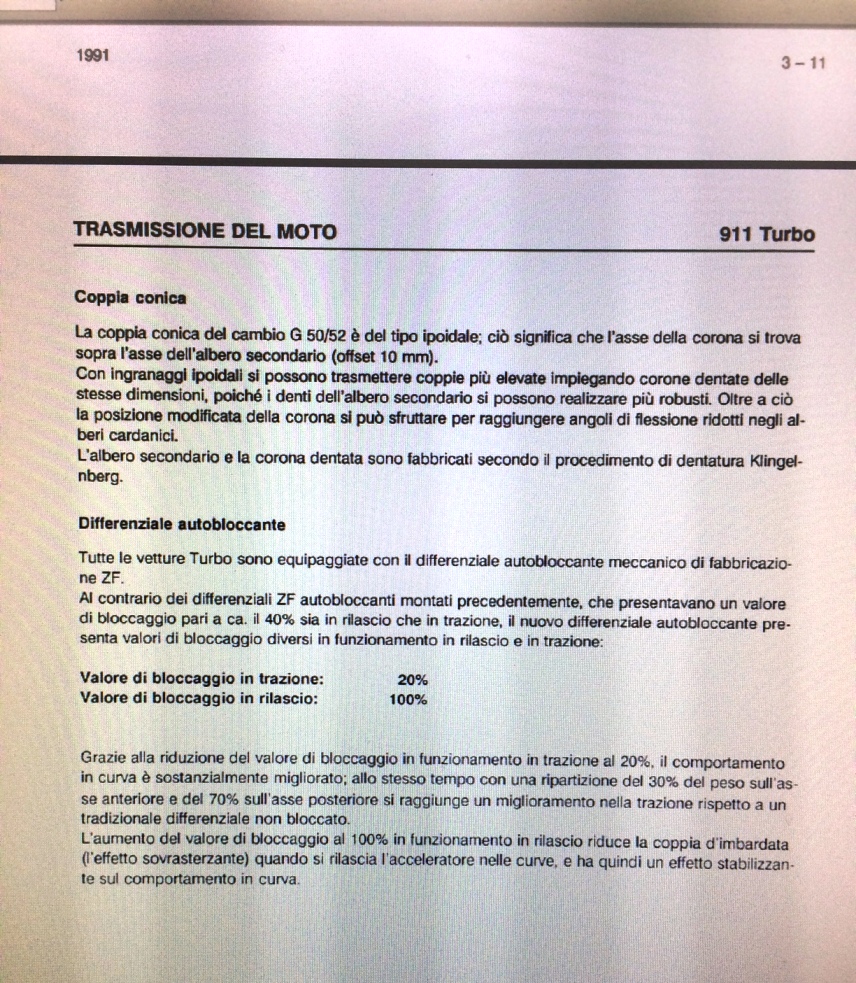 1991

3 – 11

TRASMISSIONE DEL MOTO

911 Turbo

Coppia conica

La coppia conica del cambio G 50/52 è del tipo ipoidale; ciò significa che l'asse della corona si trova sopra l'asse dell'albero secondario (offset 10 mm).
Con ingranaggi ipoidali si possono trasmettere coppie più elevate impiegando corone dentate delle stesse dimensioni, poiché i denti dell'albero secondario si possono realizzare più robusti. Oltre a ciò la posizione modificata della corona si può sfruttare per raggiungere angoli di flessione ridotti negli alberi cardanici.
L'albero secondario e la corona dentata sono fabbricati secondo il procedimento di dentatura Klingelnberg.

Differenziale autobloccante

Tutte le vetture Turbo sono equipaggiate con il differenziale autobloccante meccanico di fabbricazione ZF.
Al contrario dei differenziali ZF autobloccanti montati precedentemente, che presentavano un valore di bloccaggio pari a ca. il 40% sia in rilascio che in trazione, il nuovo differenziale autobloccante presenta valori di bloccaggio diversi in funzionamento in rilascio e in trazione:

Valore di bloccaggio in trazione: 20%
Valore di bloccaggio in rilascio: 100%

Grazie alla riduzione del valore di bloccaggio in funzionamento in trazione al 20%, il comportamento in curva è sostanzialmente migliorato; allo stesso tempo con una ripartizione del 30% del peso sull'asse anteriore e del 70% sull'asse posteriore si raggiunge un miglioramento nella trazione rispetto a un tradizionale differenziale non bloccato.
L'aumento del valore di bloccaggio al 100% in funzionamento in rilascio riduce la coppia d'imbardata (l'effetto sovrasterzante) quando si rilascia l'acceleratore nelle curve, e ha quindi un effetto stabilizzante sul comportamento in curva.